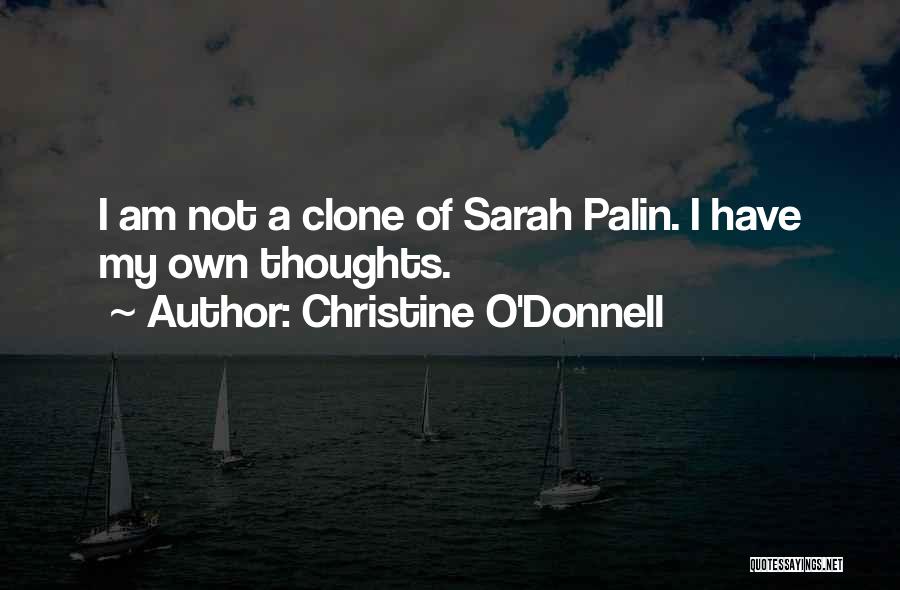 I am not a clone of Sarah Palin. I have my own thoughts.
~ Author: Christine O'Donnell

QUOTESSAYINGS.NET